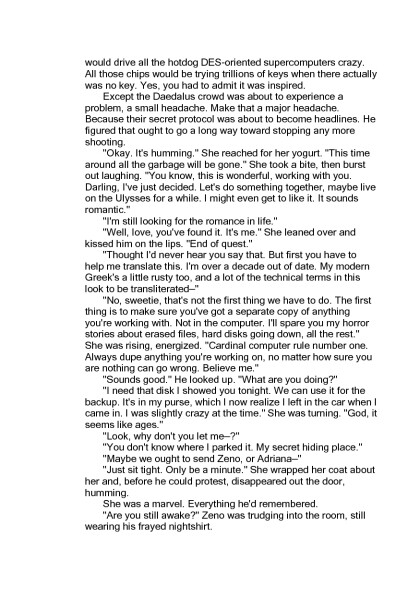 would drive all the hotdog DES-oriented supercomputers crazy. All those chips would be trying trillions of keys when there actually was no key. Yes, you had to admit it was inspired.

Except the Daedalus crowd was about to experience a problem, a small headache. Make that a major headache. Because their secret protocol was about to become headlines. He figured that ought to go a long way toward stopping any more shooting.

"Okay. It's humming." She reached for her yogurt. "This time around all the garbage will be gone." She took a bite, then burst out laughing. "You know, this is wonderful, working with you. Darling, I've just decided. Let's do something together, maybe live on the Ulysses for a while. I might even get to like it. It sounds romantic."

"I'm still looking for the romance in life."

"Well, love, you've found it. It's me." She leaned over and kissed him on the lips. "End of quest."

"Thought I'd never hear you say that. But first you have to help me translate this. I'm over a decade out of date. My modern Greek's a little rusty too, and a lot of the technical terms in this look to be transliterated–"

"No, sweetie, that's not the first thing we have to do. The first thing is to make sure you've got a separate copy of anything you're working with. Not in the computer. I'll spare you my horror stories about erased files, hard disks going down, all the rest." She was rising, energized. "Cardinal computer rule number one. Always dupe anything you're working on, no matter how sure you are nothing can go wrong. Believe me."

"Sounds good." He looked up. "What are you doing?"

"I need that disk I showed you tonight. We can use it for the backup. It's in my purse, which I now realize I left in the car when I came in. I was slightly crazy at the time." She was turning. "God, it seems like ages."

"Look, why don't you let me–?"

"You don't know where I parked it. My secret hiding place."

"Maybe we ought to send Zeno, or Adriana–"

"Just sit tight. Only be a minute." She wrapped her coat about her and, before he could protest, disappeared out the door, humming.

She was a marvel. Everything he'd remembered.

"Are you still awake?" Zeno was trudging into the room, still wearing his frayed nightshirt.